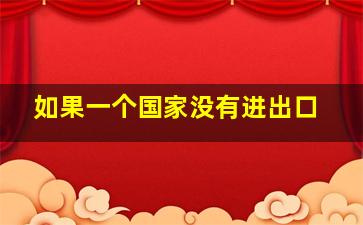 如果一个国家没有进出口